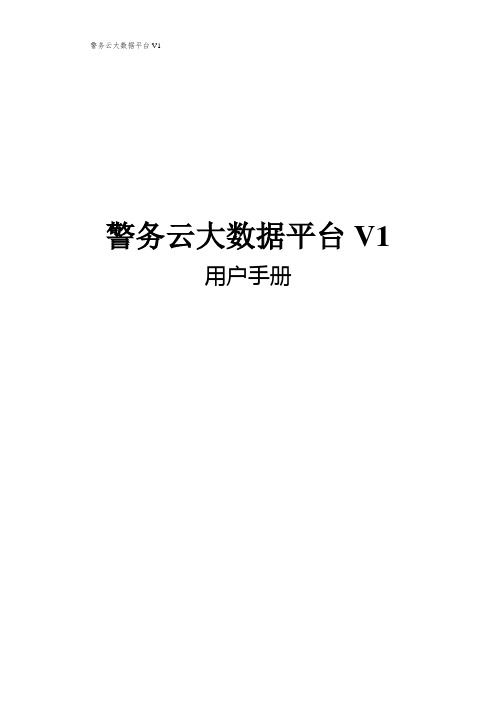 警务云大数据平台 V1

警务云大数据平台 V1

用户手册